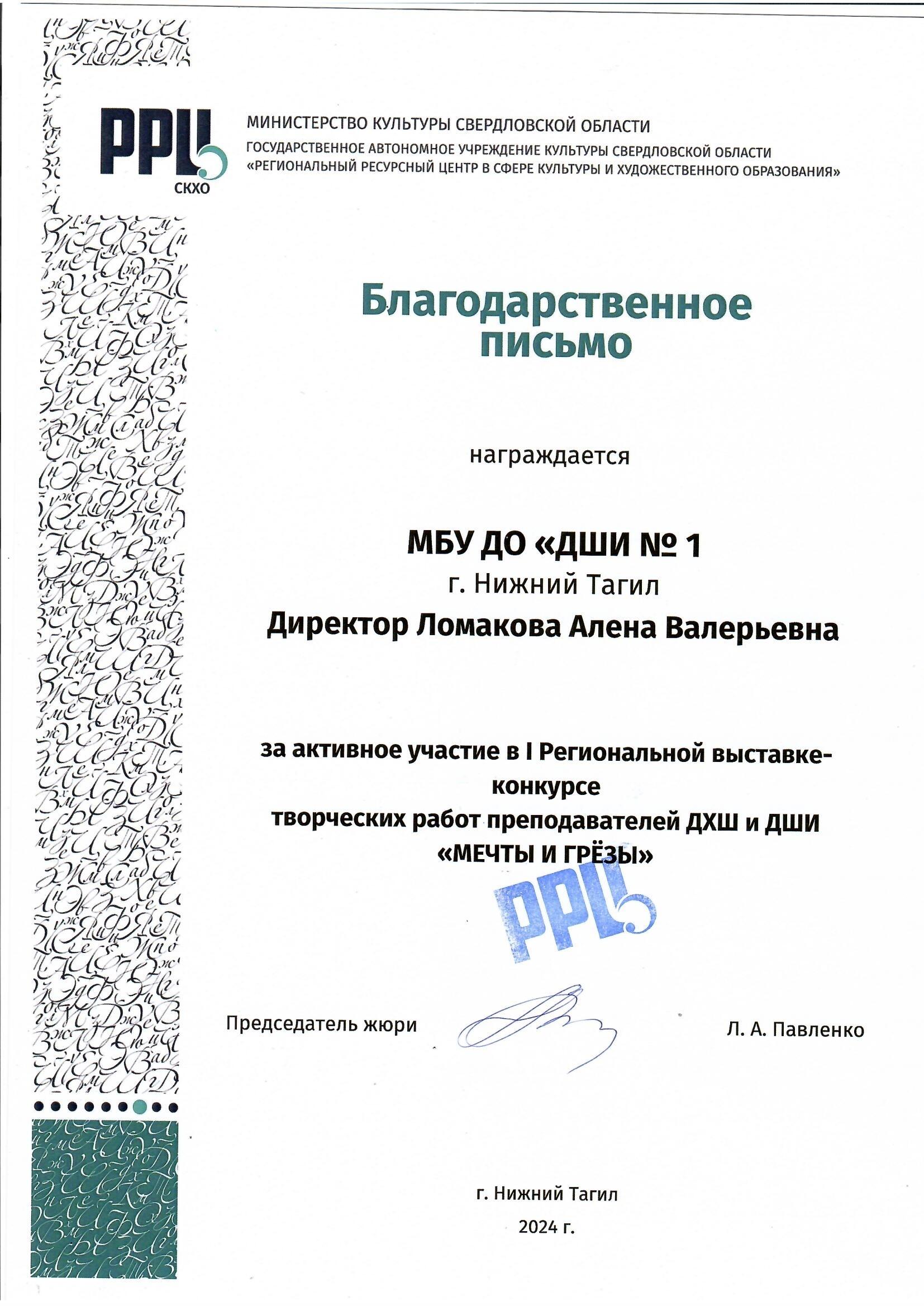 РРЦ СКХО

МИНИСТЕРСТВО КУЛЬТУРЫ СВЕРДЛОВСКОЙ ОБЛАСТИ
ГОСУДАРСТВЕННОЕ АВТОНОМНОЕ УЧРЕЖДЕНИЕ КУЛЬТУРЫ СВЕРДЛОВСКОЙ ОБЛАСТИ «РЕГИОНАЛЬНЫЙ РЕСУРСНЫЙ ЦЕНТР В СФЕРЕ КУЛЬТУРЫ И ХУДОЖЕСТВЕННОГО ОБРАЗОВАНИЯ»

Благодарственное письмо

награждается

МБУ ДО «ДШИ № 1
г. Нижний Тагил
Директор Ломакова Алена Валерьевна

за активное участие в I Региональной выставке-конкурсе
творческих работ преподавателей ДХШ и ДШИ
«МЕЧТЫ И ГРЁЗЫ»

РРЦ

Председатель жюри Л. А. Павленко

г. Нижний Тагил
2024 г.